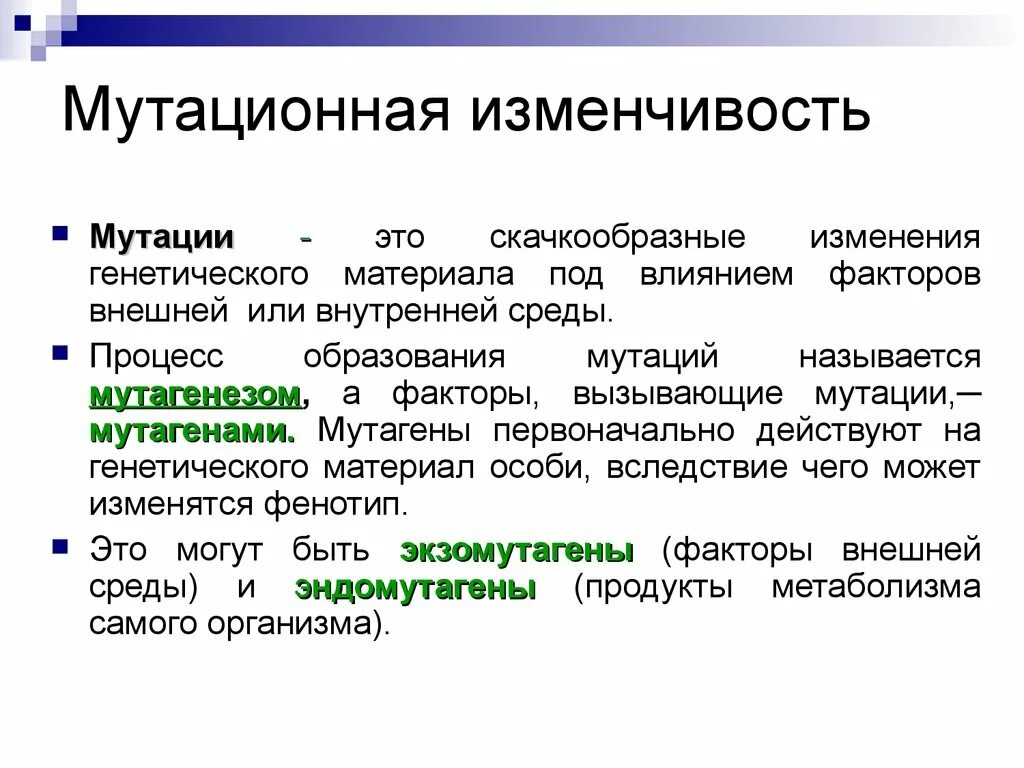 Мутационная изменчивость

Мутации - это скачкообразные изменения генетического материала под влиянием факторов внешней или внутренней среды.

Процесс образования мутаций называется мутагенезом, а факторы, вызывающие мутации,— мутагенами. Мутагены первоначально действуют на генетического материал особи, вследствие чего может изменятся фенотип.

Это могут быть экзомутагены (факторы внешней среды) и эндомутагены (продукты метаболизма самого организма).